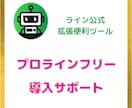 ライン公式
拡張便利ツール

プロラインフリー
導入サポート